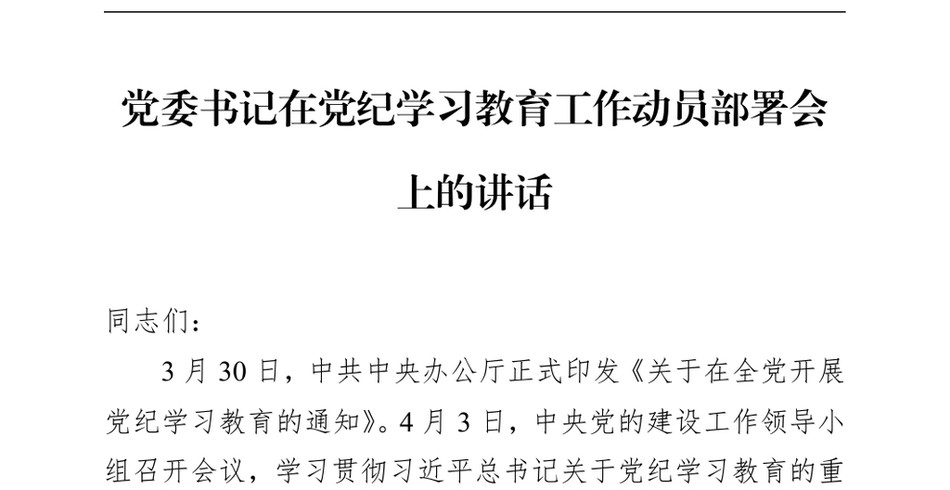 党委书记在党纪学习教育工作动员部署会上的讲话

同志们：

3月30日，中共中央办公厅正式印发《关于在全党开展党纪学习教育的通知》。4月3日，中央党的建设工作领导小组召开会议，学习贯彻习近平总书记关于党纪学习教育的重